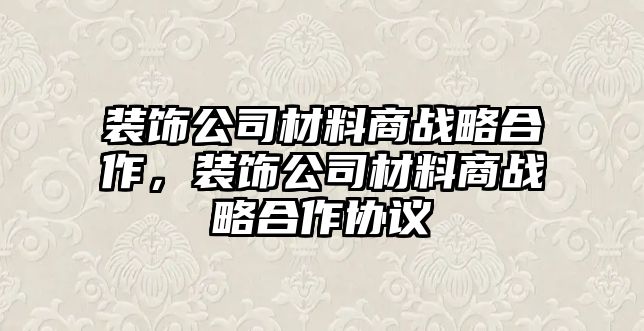 装饰公司材料商战略合作，装饰公司材料商战略合作协议